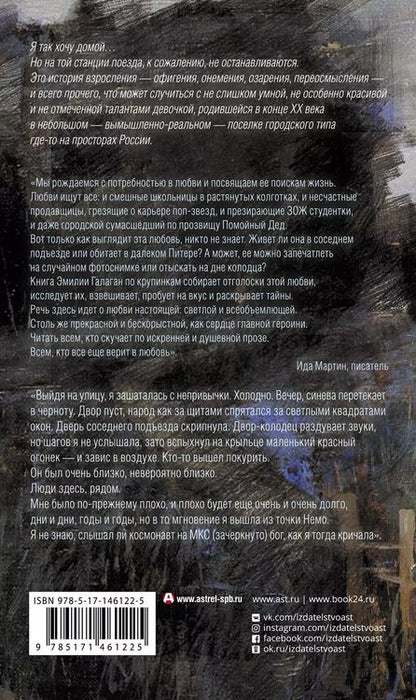 Я так хочу домой…
Но на той станции поезда, к сожалению, не останавливаются.
Это история взросления — офигения, онемения, озарения, переосмысления — и всего прочего, что может случиться с не слишком умной, не особенно красивой и не отмеченной талантами девочкой, родившейся в конце XX века в небольшом — вымышленно-реальном — поселке городского типа где-то на просторах России.

«Мы рождаемся с потребностью в любви и посвящаем ее поискам жизнь. Любви ищут все: и смешные школьницы в растянутых колготках, и несчастные продавщицы, грезящие о карьере поп-звезд, и презирающие ЗОЖ студентки, и даже городской сумасшедший по прозвищу Помойный Дед.
Вот только как выглядит эта любовь, никто не знает. Живет ли она в соседнем подъезде или обитает в далеком Питере? А может, ее можно запечатлеть на случайном фотоснимке или отыскать на дне колодца?
Книга Эмилии Галаган по крупинкам собирает отголоски этой любви, исследует их, взвешивает, пробует на вкус и раскрывает тайны.
Речь здесь идет о любви настоящей: светлой и всеобъемлющей.
Столь же прекрасной и бескорыстной, как сердце главной героини.
Читать всем, кто скучает по искренней и душевной прозе.
Всем, кто все еще верит в любовь».

Ида Мартин, писатель

«Выйдя на улицу, я зашаталась с непривычки. Холодно. Вечер, синева перетекает в черноту. Двор пуст, народ как за щитами спрятался за светлыми квадратами окон. Дверь соседнего подъезда скрипнула. Двор-колодец раздувает звуки, но шагов я не услышала, зато вспыхнул на крыльце маленький красный огонек — и завис в воздухе. Кто-то вышел покурить.
Он был очень близко, невероятно близко.
Люди здесь, рядом.
Мне было по-прежнему плохо, и плохо будет еще очень и очень долго, дни и дни, годы и годы, но в то мгновение я вышла из точки Немо.
Я не знаю, слышал ли космонавт на МКС (зачеркнуто) бог, как я тогда кричала».

ISBN 978-5-17-146122-5
9 785171 461225

www.astrel-spb.ru
www.ast.ru | www.book24.ru
vk.com/izdatelstvoast
instagram.com/izdatelstvoast
facebook.com/izdatelstvoast
ok.ru/izdatelstvoast